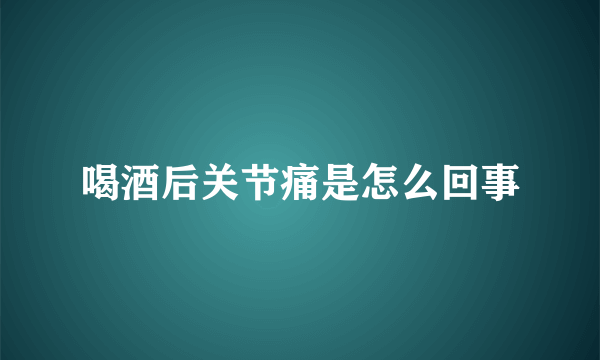 喝酒后关节痛是怎么回事